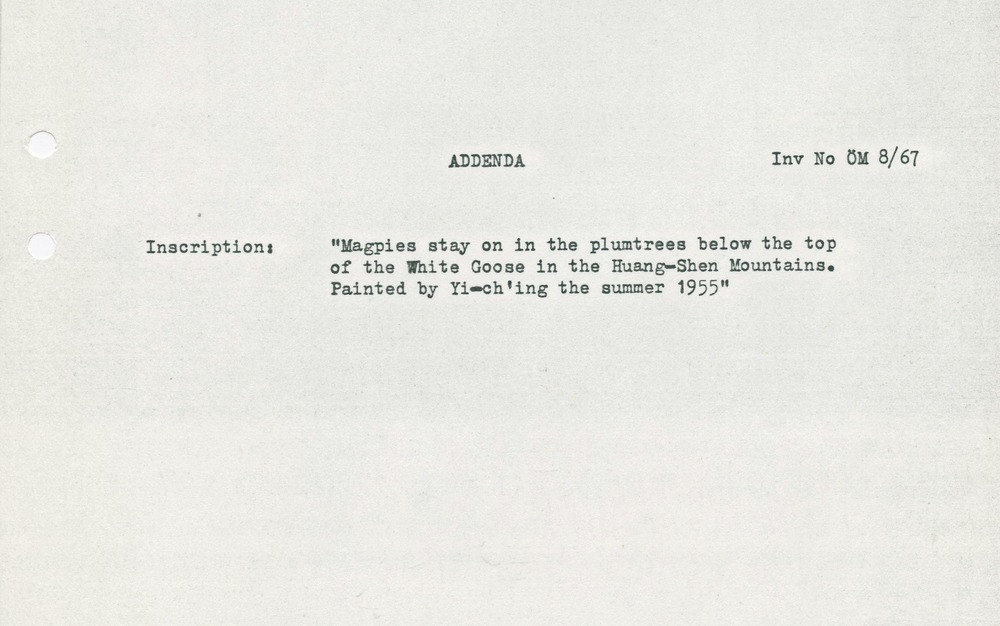 ADDENDA

Inv No ÖM 8/67

Inscription: "Magpies stay on in the plumtrees below the top of the White Goose in the Huang-Shen Mountains. Painted by Yi-ch'ing the summer 1955"